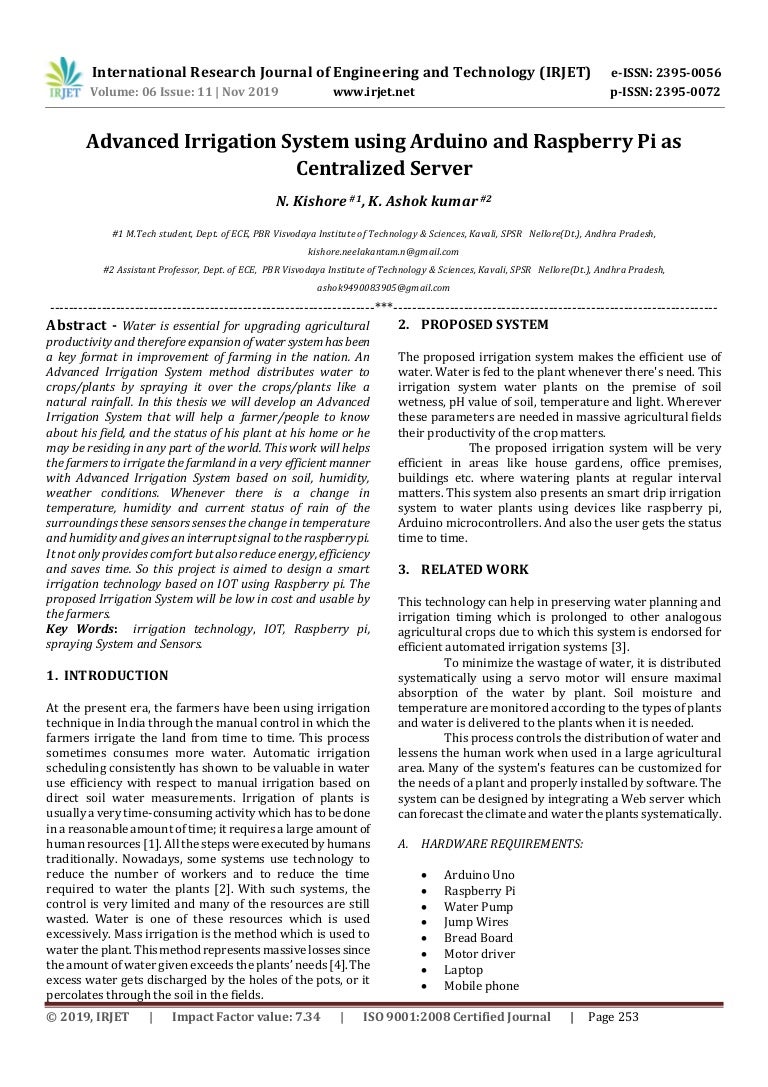 IRJET International Research Journal of Engineering and Technology (IRJET) e-ISSN: 2395-0056
Volume: 06 Issue: 11 | Nov 2019 www.irjet.net p-ISSN: 2395-0072

Advanced Irrigation System using Arduino and Raspberry Pi as Centralized Server

N. Kishore $^{\#1}$, K. Ashok kumar $^{\#2}$

#1 M.Tech student, Dept. of ECE, PBR Visvodaya Institute of Technology & Sciences, Kavali, SPSR Nellore(Dt.), Andhra Pradesh, kishore.neelakantam.n@gmail.com

#2 Assistant Professor, Dept. of ECE, PBR Visvodaya Institute of Technology & Sciences, Kavali, SPSR Nellore(Dt.), Andhra Pradesh, ashok9490083905@gmail.com

---------------------------------------------------------------------***---------------------------------------------------------------------

Abstract - Water is essential for upgrading agricultural productivity and therefore expansion of water system has been a key format in improvement of farming in the nation. An Advanced Irrigation System method distributes water to crops/plants by spraying it over the crops/plants like a natural rainfall. In this thesis we will develop an Advanced Irrigation System that will help a farmer/people to know about his field, and the status of his plant at his home or he may be residing in any part of the world. This work will helps the farmers to irrigate the farmland in a very efficient manner with Advanced Irrigation System based on soil, humidity, weather conditions. Whenever there is a change in temperature, humidity and current status of rain of the surroundings these sensors senses the change in temperature and humidity and gives an interrupt signal to the raspberry pi. It not only provides comfort but also reduce energy, efficiency and saves time. So this project is aimed to design a smart irrigation technology based on IOT using Raspberry pi. The proposed Irrigation System will be low in cost and usable by the farmers.
Key Words: irrigation technology, IOT, Raspberry pi, spraying System and Sensors.

1. INTRODUCTION

At the present era, the farmers have been using irrigation technique in India through the manual control in which the farmers irrigate the land from time to time. This process sometimes consumes more water. Automatic irrigation scheduling consistently has shown to be valuable in water use efficiency with respect to manual irrigation based on direct soil water measurements. Irrigation of plants is usually a very time-consuming activity which has to be done in a reasonable amount of time; it requires a large amount of human resources [1]. All the steps were executed by humans traditionally. Nowadays, some systems use technology to reduce the number of workers and to reduce the time required to water the plants [2]. With such systems, the control is very limited and many of the resources are still wasted. Water is one of these resources which is used excessively. Mass irrigation is the method which is used to water the plant. This method represents massive losses since the amount of water given exceeds the plants' needs [4]. The excess water gets discharged by the holes of the pots, or it percolates through the soil in the fields.

2. PROPOSED SYSTEM

The proposed irrigation system makes the efficient use of water. Water is fed to the plant whenever there's need. This irrigation system water plants on the premise of soil wetness, pH value of soil, temperature and light. Wherever these parameters are needed in massive agricultural fields their productivity of the crop matters.
The proposed irrigation system will be very efficient in areas like house gardens, office premises, buildings etc. where watering plants at regular interval matters. This system also presents an smart drip irrigation system to water plants using devices like raspberry pi, Arduino microcontrollers. And also the user gets the status time to time.

3. RELATED WORK

This technology can help in preserving water planning and irrigation timing which is prolonged to other analogous agricultural crops due to which this system is endorsed for efficient automated irrigation systems [3].
To minimize the wastage of water, it is distributed systematically using a servo motor will ensure maximal absorption of the water by plant. Soil moisture and temperature are monitored according to the types of plants and water is delivered to the plants when it is needed.
This process controls the distribution of water and lessens the human work when used in a large agricultural area. Many of the system's features can be customized for the needs of a plant and properly installed by software. The system can be designed by integrating a Web server which can forecast the climate and water the plants systematically.

A. HARDWARE REQUIREMENTS:

• Arduino Uno
• Raspberry Pi
• Water Pump
• Jump Wires
• Bread Board
• Motor driver
• Laptop
• Mobile phone

© 2019, IRJET | Impact Factor value: 7.34 | ISO 9001:2008 Certified Journal | Page 253